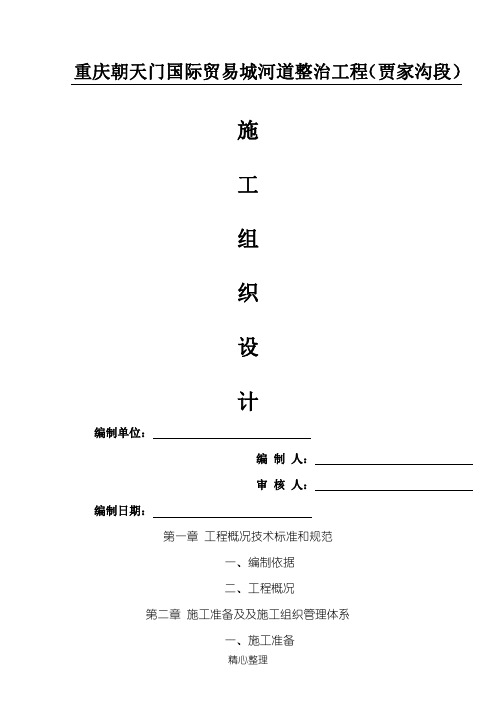 重庆朝天门国际贸易城河道整治工程(贾家沟段)

施

工

组

织

设

计

编制单位：

编 制 人：

审 核 人：

编制日期：

第一章 工程概况技术标准和规范

一、编制依据

二、工程概况

第二章 施工准备及及施工组织管理体系

一、施工准备

精心整理